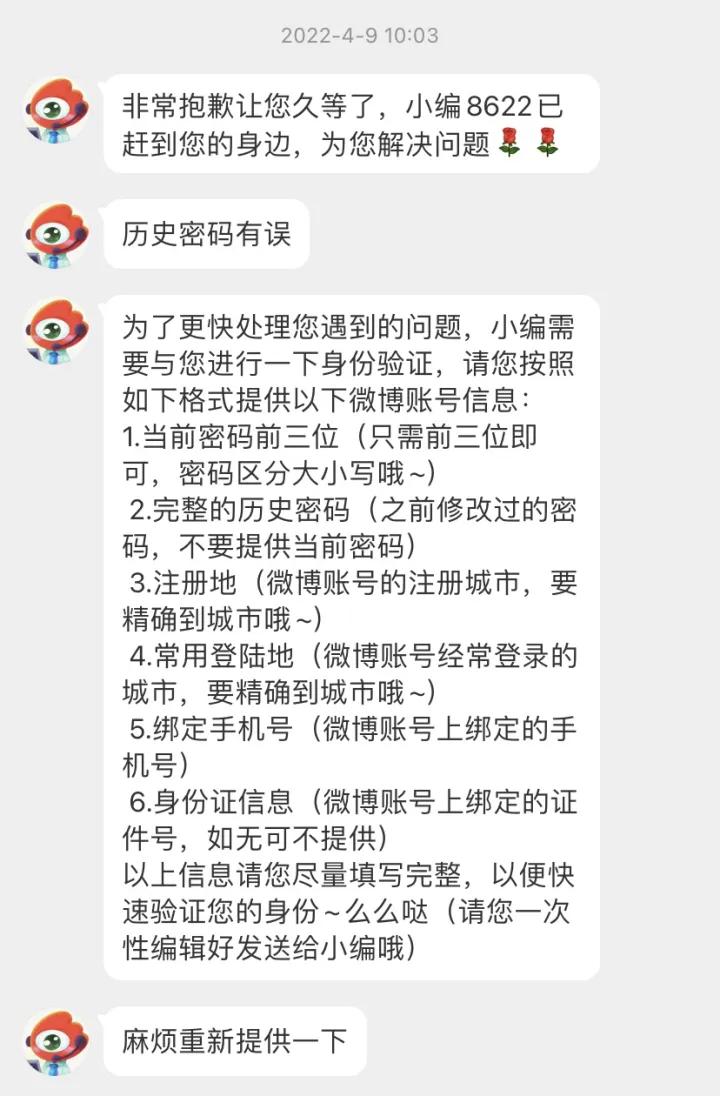 2022-4-9 10:03

非常抱歉让您久等了，小编 8622 已赶到您的身边，为您解决问题🌹🌹

历史密码有误

为了更快处理您遇到的问题，小编需要与您进行一下身份验证，请您按照如下格式提供以下微博账号信息：
1.当前密码前三位（只需前三位即可，密码区分大小写哦~）
2.完整的历史密码（之前修改过的密码，不要提供当前密码）
3.注册地（微博账号的注册城市，要精确到城市哦~）
4.常用登陆地（微博账号经常登录的城市，要精确到城市哦~）
5.绑定手机号（微博账号上绑定的手机号）
6.身份证信息（微博账号上绑定的证件号，如无可不提供）
以上信息请您尽量填写完整，以便快速验证您的身份~么么哒（请您一次性编辑好发送给小编哦）

麻烦重新提供一下